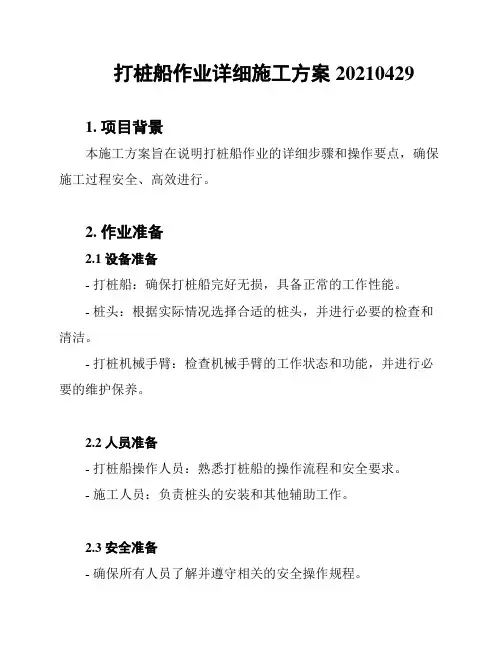 打桩船作业详细施工方案 20210429

1. 项目背景

本施工方案旨在说明打桩船作业的详细步骤和操作要点，确保施工过程安全、高效进行。

2. 作业准备

2.1 设备准备

- 打桩船：确保打桩船完好无损，具备正常的工作性能。

- 桩头：根据实际情况选择合适的桩头，并进行必要的检查和清洁。

- 打桩机械手臂：检查机械手臂的工作状态和功能，并进行必要的维护保养。

2.2 人员准备

- 打桩船操作人员：熟悉打桩船的操作流程和安全要求。

- 施工人员：负责桩头的安装和其他辅助工作。

2.3 安全准备

- 确保所有人员了解并遵守相关的安全操作规程。